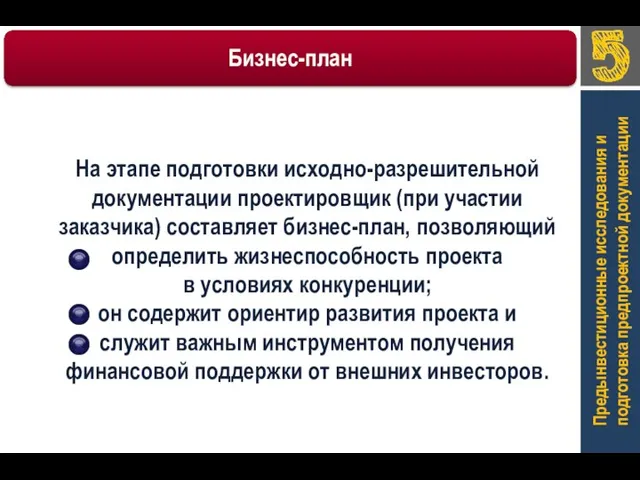 Бизнес-план

5

На этапе подготовки исходно-разрешительной документации проектировщик (при участии заказчика) составляет бизнес-план, позволяющий

определить жизнеспособность проекта в условиях конкуренции;

он содержит ориентир развития проекта и

служит важным инструментом получения финансовой поддержки от внешних инвесторов.

Предынвестиционные исследования и подготовка предпроектной документации